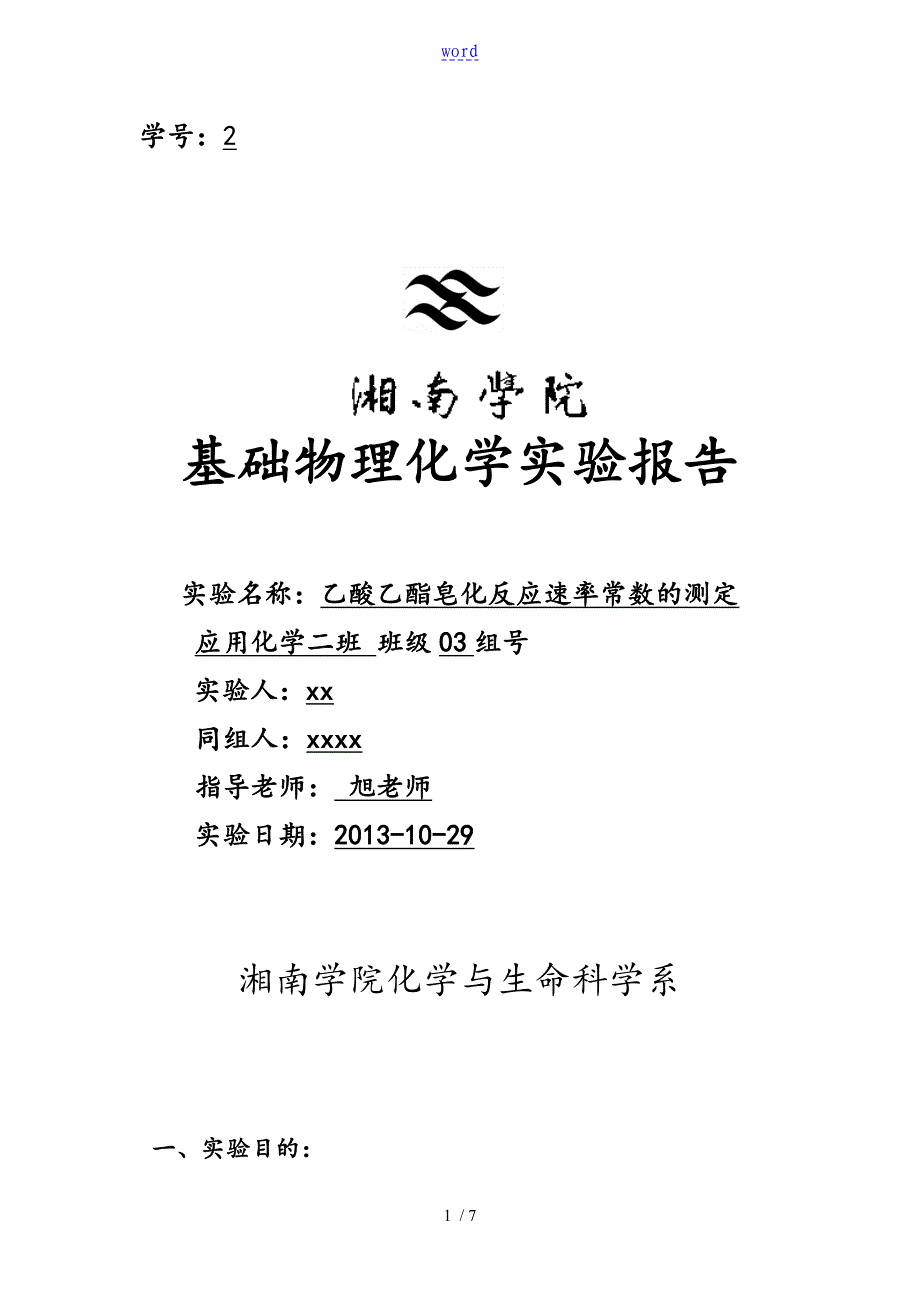 word

学号：2

湘南学院

基础物理化学实验报告

实验名称：乙酸乙酯皂化反应速率常数的测定

应用化学二班 班级 03 组号

实验人：xx

同组人：xxxx

指导老师： 旭老师

实验日期：2013-10-29

湘南学院化学与生命科学系

一、实验目的：

1 / 7